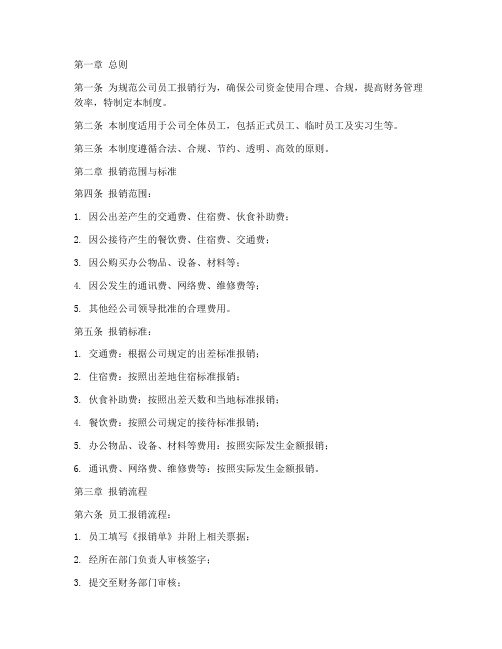 第一章 总则

第一条 为规范公司员工报销行为，确保公司资金使用合理、合规，提高财务管理效率，特制定本制度。

第二条 本制度适用于公司全体员工，包括正式员工、临时员工及实习生等。

第三条 本制度遵循合法、合规、节约、透明、高效的原则。

第二章 报销范围与标准

第四条 报销范围：

1. 因公出差产生的交通费、住宿费、伙食补助费；

2. 因公接待产生的餐饮费、住宿费、交通费；

3. 因公购买办公物品、设备、材料等；

4. 因公发生的通讯费、网络费、维修费等；

5. 其他经公司领导批准的合理费用。

第五条 报销标准：

1. 交通费：根据公司规定的出差标准报销；

2. 住宿费：按照出差地住宿标准报销；

3. 伙食补助费：按照出差天数和当地标准报销；

4. 餐饮费：按照公司规定的接待标准报销；

5. 办公物品、设备、材料等费用：按照实际发生金额报销；

6. 通讯费、网络费、维修费等：按照实际发生金额报销。

第三章 报销流程

第六条 员工报销流程：

1. 员工填写《报销单》并附上相关票据；

2. 经所在部门负责人审核签字；

3. 提交至财务部门审核；